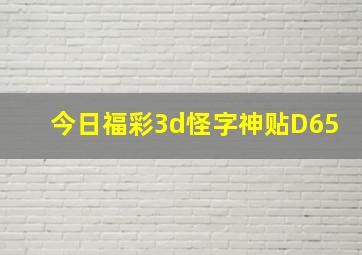 今日福彩3d怪字神贴D65